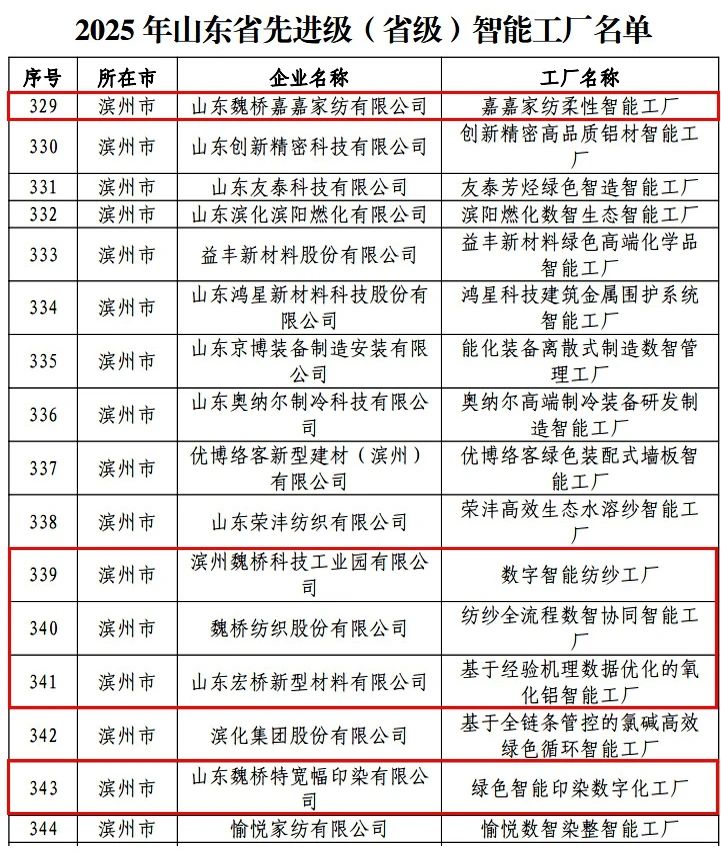 2025 年山东省先进级（省级）智能工厂名单

| 序号 | 所在市 | 企业名称 | 工厂名称 |
|---|---|---|---|
| 329 | 滨州市 | 山东魏桥嘉嘉家纺有限公司 | 嘉嘉家纺柔性智能工厂 |
| 330 | 滨州市 | 山东创新精密科技有限公司 | 创新精密高品质铝材智能工厂 |
| 331 | 滨州市 | 山东友泰科技有限公司 | 友泰芳烃绿色智造智能工厂 |
| 332 | 滨州市 | 山东滨化滨阳燃化有限公司 | 滨阳燃化数智生态智能工厂 |
| 333 | 滨州市 | 益丰新材料股份有限公司 | 益丰新材料绿色高端化学品智能工厂 |
| 334 | 滨州市 | 山东鸿星新材料科技股份有限公司 | 鸿星科技建筑金属围护系统智能工厂 |
| 335 | 滨州市 | 山东京博装备制造安装有限公司 | 能化装备离散式制造数智管理工厂 |
| 336 | 滨州市 | 山东奥纳尔制冷科技有限公司 | 奥纳尔高端制冷装备研发制造智能工厂 |
| 337 | 滨州市 | 优博络客新型建材（滨州）有限公司 | 优博络客绿色装配式墙板智能工厂 |
| 338 | 滨州市 | 山东荣沣纺织有限公司 | 荣沣高效生态水溶纱智能工厂 |
| 339 | 滨州市 | 滨州魏桥科技工业园有限公司 | 数字智能纺纱工厂 |
| 340 | 滨州市 | 魏桥纺织股份有限公司 | 纺纱全流程数智协同智能工厂 |
| 341 | 滨州市 | 山东宏桥新型材料有限公司 | 基于经验机理数据优化的氧化铝智能工厂 |
| 342 | 滨州市 | 滨化集团股份有限公司 | 基于全链条管控的氯碱高效绿色循环智能工厂 |
| 343 | 滨州市 | 山东魏桥特宽幅印染有限公司 | 绿色智能印染数字化工厂 |
| 344 | 滨州市 | 愉悦家纺有限公司 | 愉悦数智染整智能工厂 |